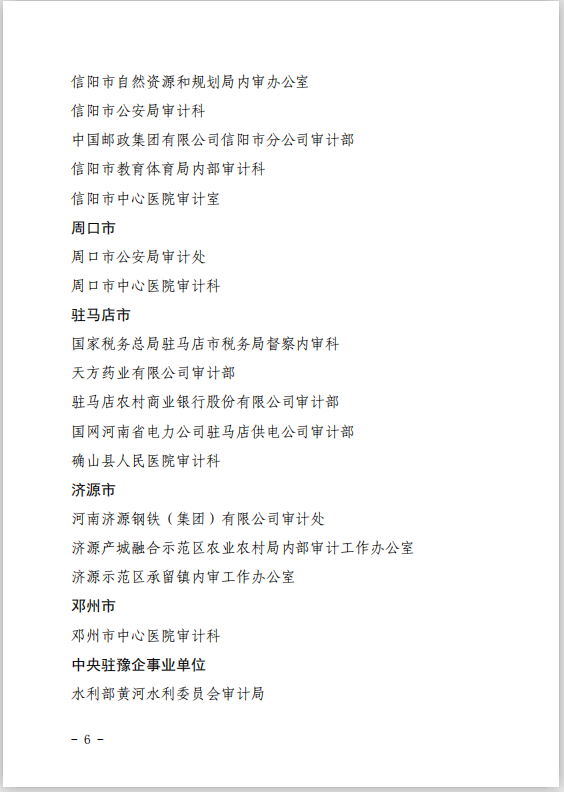 信阳市自然资源和规划局内审办公室

信阳市公安局审计科

中国邮政集团有限公司信阳市分公司审计部

信阳市教育体育局内部审计科

信阳市中心医院审计室

周口市

周口市公安局审计处

周口市中心医院审计科

驻马店市

国家税务总局驻马店市税务局督察内审科

天方药业有限公司审计部

驻马店农村商业银行股份有限公司审计部

国网河南省电力公司驻马店供电公司审计部

确山县人民医院审计科

济源市

河南济源钢铁（集团）有限公司审计处

济源产城融合示范区农业农村局内部审计工作办公室

济源示范区承留镇内审工作办公室

邓州市

邓州市中心医院审计科

中央驻豫企事业单位

水利部黄河水利委员会审计局

- 6 -